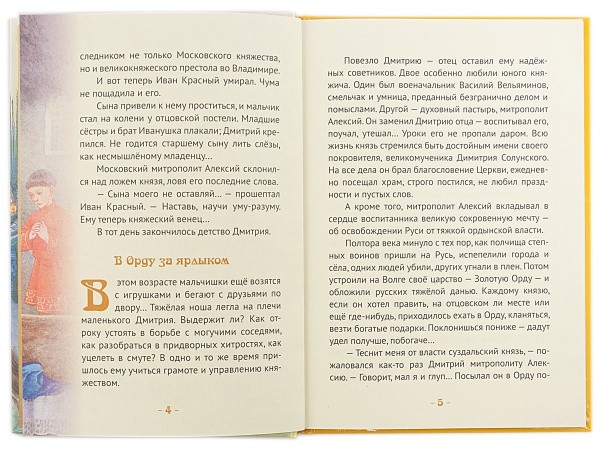 следником не только Московского княжества, но и великокняжеского престола во Владимире.

И вот теперь Иван Красный умирал. Чума не пощадила и его.

Сына привели к нему проститься, и мальчик стал на колени у отцовской постели. Младшие сёстры и брат Иванушка плакали; Дмитрий крепился. Не годится старшему сыну лить слёзы, как несмышлёному младенцу...

Московский митрополит Алексий склонился над ложем князя, ловя его последние слова.

— Сына моего не оставляй... — прошептал Иван Красный. — Наставь, научи уму-разуму. Ему теперь княжеский венец...

В тот день закончилось детство Дмитрия.

В Орду за ярлыком

В этом возрасте мальчишки ещё возятся с игрушками и бегают с друзьями по двору... Тяжёлая ноша легла на плечи маленького Дмитрия. Выдержит ли? Как отроку устоять в борьбе с могучими соседями, как разобраться в придворных хитростях, как уцелеть в смуте? В одно и то же время пришлось ему учиться грамоте и управлению княжеством.

- 4 -

Повезло Дмитрию — отец оставил ему надёжных советников. Двое особенно любили юного княжича. Один был военачальник Василий Вельяминов, смельчак и умница, преданный безгранично делом и помыслами. Другой — духовный пастырь, митрополит Алексий. Он заменил Дмитрию отца — воспитывал его, поучал, утешал... Уроки его не пропали даром. Всю жизнь князь стремился быть достойным имени своего покровителя, великомученика Димитрия Солунского. На все дела он брал благословение Церкви, ежедневно посещал храм, строго постился, не любил праздности и пустых слов.

А кроме того, митрополит Алексий вкладывал в сердце воспитанника великую сокровенную мечту — об освобождении Руси от тяжкой ордынской власти.

Полтора века минуло с тех пор, как полчища степных воинов пришли на Русь, испепелили города и сёла, одних людей убили, других угнали в плен. Потом устроили на Волге своё царство — Золотую Орду — и обложили русских тяжёлой данью. Каждому князю, если он хотел править, на отцовском ли месте или ещё где-нибудь, приходилось ехать в Орду, кланяться, везти богатые подарки. Поклонишься пониже — дадут удел получше, побогаче...

— Теснит меня от власти суздальский князь, — пожаловался как-то раз Дмитрий митрополиту Алексию. — Говорит, мал я и глуп... Посылал он в Орду по-

- 5 -